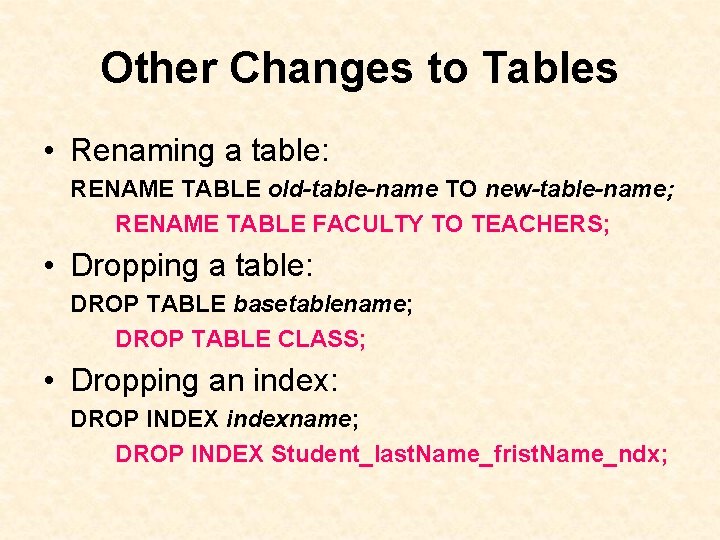 Other Changes to Tables

• Renaming a table:

RENAME TABLE old-table-name TO new-table-name;

RENAME TABLE FACULTY TO TEACHERS;

• Dropping a table:

DROP TABLE basetablename;

DROP TABLE CLASS;

• Dropping an index:

DROP INDEX indexname;

DROP INDEX Student_lastName_fristName_ndx;